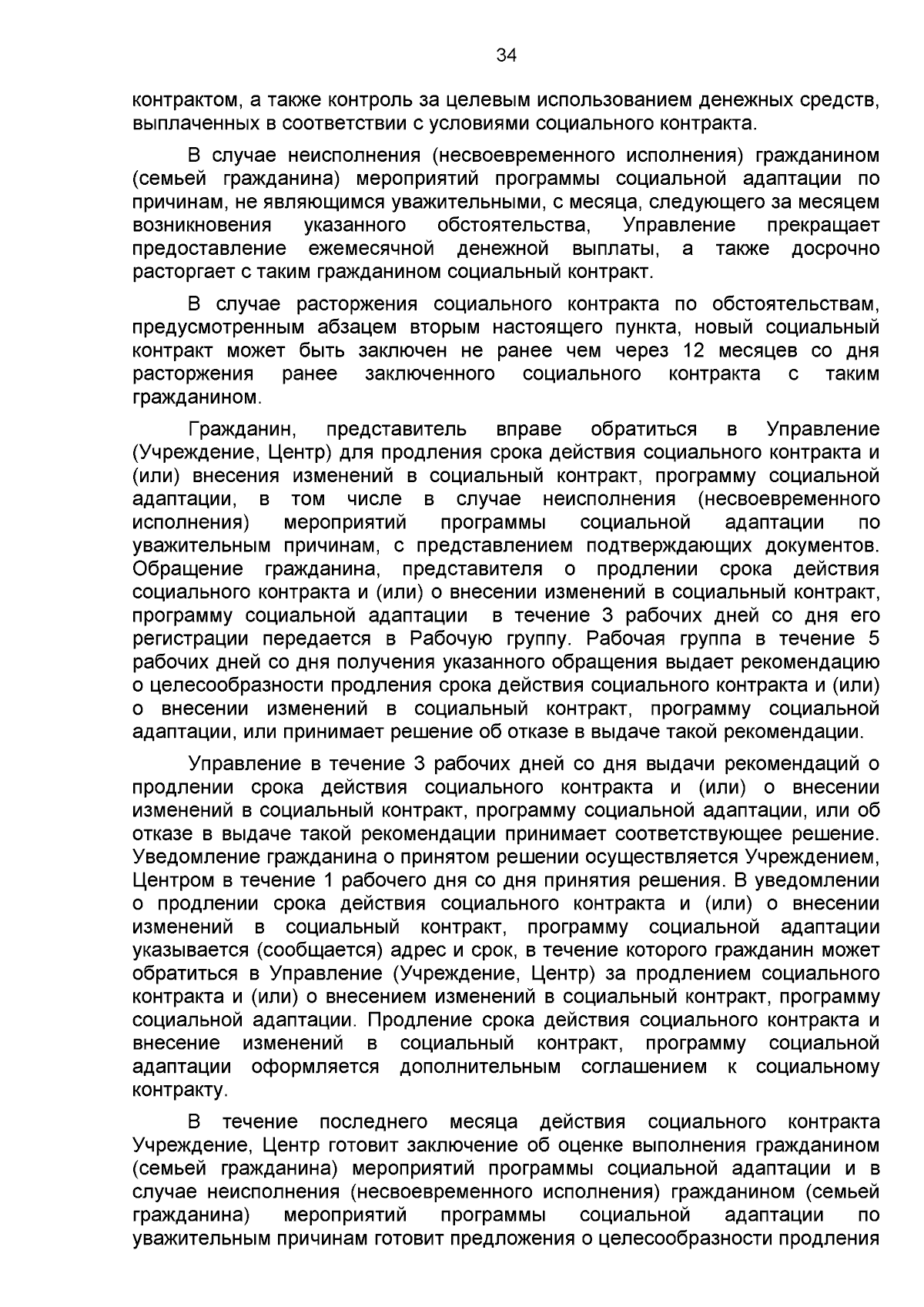 34

контрактом, а также контроль за целевым использованием денежных средств, выплаченных в соответствии с условиями социального контракта.

В случае неисполнения (несвоевременного исполнения) гражданином (семьей гражданина) мероприятий программы социальной адаптации по причинам, не являющимся уважительными, с месяца, следующего за месяцем возникновения указанного обстоятельства, Управление прекращает предоставление ежемесячной денежной выплаты, а также досрочно расторгает с таким гражданином социальный контракт.

В случае расторжения социального контракта по обстоятельствам, предусмотренным абзацем вторым настоящего пункта, новый социальный контракт может быть заключен не ранее чем через 12 месяцев со дня расторжения ранее заключенного социального контракта с таким гражданином.

Гражданин, представитель вправе обратиться в Управление (Учреждение, Центр) для продления срока действия социального контракта и (или) внесения изменений в социальный контракт, программу социальной адаптации, в том числе в случае неисполнения (несвоевременного исполнения) мероприятий программы социальной адаптации по уважительным причинам, с представлением подтверждающих документов. Обращение гражданина, представителя о продлении срока действия социального контракта и (или) о внесении изменений в социальный контракт, программу социальной адаптации в течение 3 рабочих дней со дня его регистрации передается в Рабочую группу. Рабочая группа в течение 5 рабочих дней со дня получения указанного обращения выдает рекомендацию о целесообразности продления срока действия социального контракта и (или) о внесении изменений в социальный контракт, программу социальной адаптации, или принимает решение об отказе в выдаче такой рекомендации.

Управление в течение 3 рабочих дней со дня выдачи рекомендаций о продлении срока действия социального контракта и (или) о внесении изменений в социальный контракт, программу социальной адаптации, или об отказе в выдаче такой рекомендации принимает соответствующее решение. Уведомление гражданина о принятом решении осуществляется Учреждением, Центром в течение 1 рабочего дня со дня принятия решения. В уведомлении о продлении срока действия социального контракта и (или) о внесении изменений в социальный контракт, программу социальной адаптации указывается (сообщается) адрес и срок, в течение которого гражданин может обратиться в Управление (Учреждение, Центр) за продлением социального контракта и (или) о внесением изменений в социальный контракт, программу социальной адаптации. Продление срока действия социального контракта и внесение изменений в социальный контракт, программу социальной адаптации оформляется дополнительным соглашением к социальному контракту.

В течение последнего месяца действия социального контракта Учреждение, Центр готовит заключение об оценке выполнения гражданином (семьей гражданина) мероприятий программы социальной адаптации и в случае неисполнения (несвоевременного исполнения) гражданином (семьей гражданина) мероприятий программы социальной адаптации по уважительным причинам готовит предложения о целесообразности продления